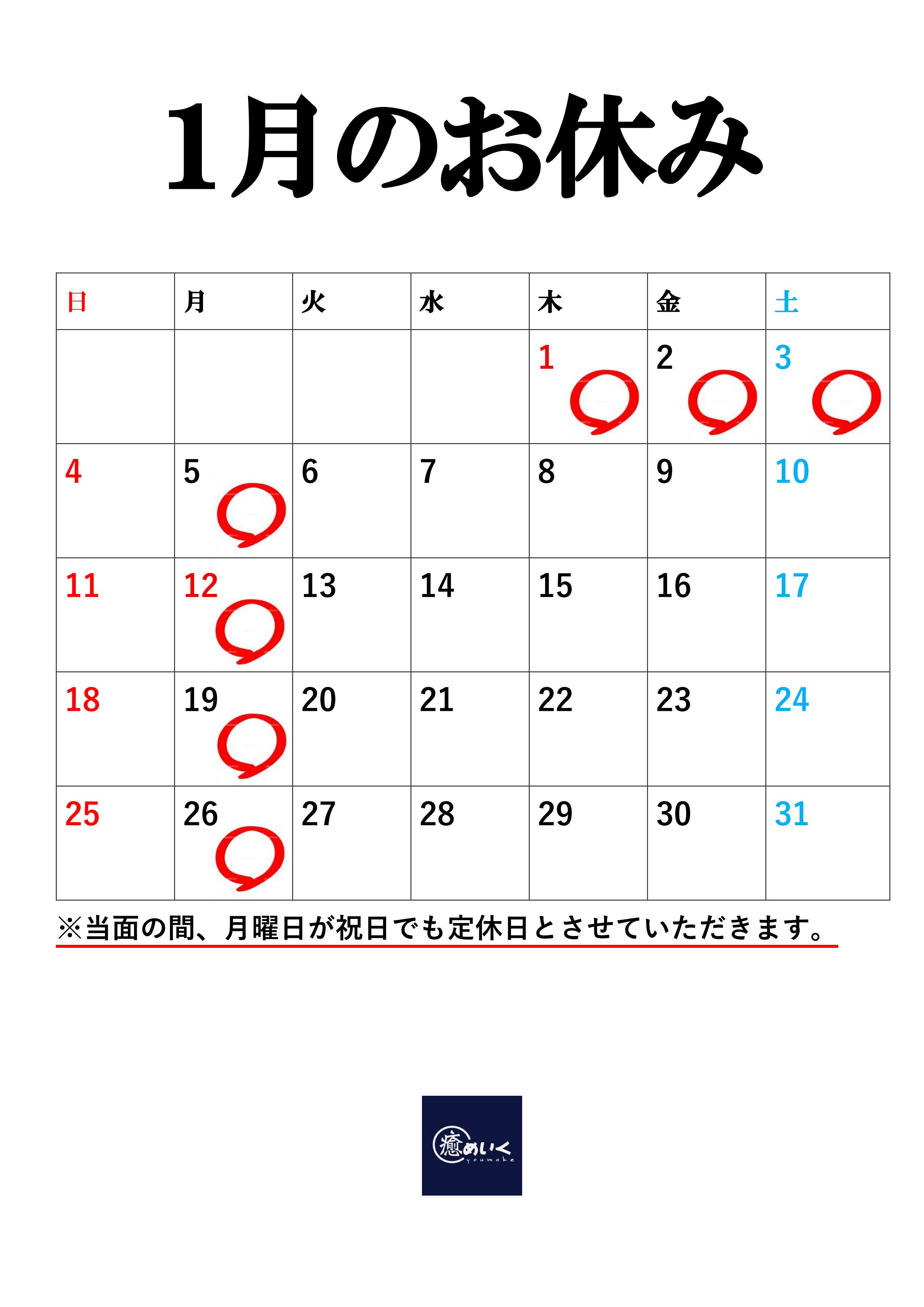 1月のお休み

| 日 | 月 | 火 | 水 | 木 | 金 | 土 |
|---|---|---|---|---|---|---|
| | | | | 1 | 2 | 3 |
| 4 | 5 | 6 | 7 | 8 | 9 | 10 |
| 11 | 12 | 13 | 14 | 15 | 16 | 17 |
| 18 | 19 | 20 | 21 | 22 | 23 | 24 |
| 25 | 26 | 27 | 28 | 29 | 30 | 31 |

※当面の間、月曜日が祝日でも定休日とさせていただきます。

癒めいく
youmake